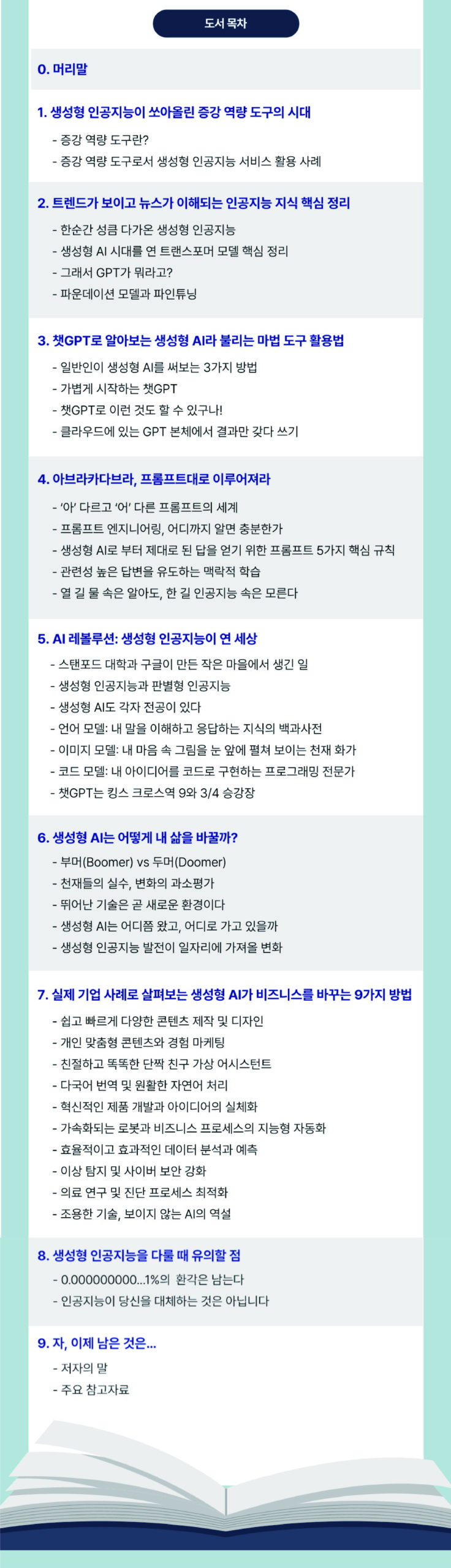 도서 목차

0. 머리말

1. 생성형 인공지능이 쏘아올린 증강 역량 도구의 시대
- 증강 역량 도구란?
- 증강 역량 도구로서 생성형 인공지능 서비스 활용 사례

2. 트렌드가 보이고 뉴스가 이해되는 인공지능 지식 핵심 정리
- 한순간 성큼 다가온 생성형 인공지능
- 생성형 AI 시대를 연 트랜스포머 모델 핵심 정리
- 그래서 GPT가 뭐라고?
- 파운데이션 모델과 파인튜닝

3. 챗GPT로 알아보는 생성형 AI라 불리는 마법 도구 활용법
- 일반인이 생성형 AI를 써보는 3가지 방법
- 가볍게 시작하는 챗GPT
- 챗GPT로 이런 것도 할 수 있구나!
- 클라우드에 있는 GPT 본체에서 결과만 갖다 쓰기

4. 아브라카다브라, 프롬프트대로 이루어져라
- '아' 다르고 '어' 다른 프롬프트의 세계
- 프롬프트 엔지니어링, 어디까지 알면 충분한가
- 생성형 AI로 부터 제대로 된 답을 얻기 위한 프롬프트 5가지 핵심 규칙
- 관련성 높은 답변을 유도하는 맥락적 학습
- 열 길 물 속은 알아도, 한 길 인공지능 속은 모른다

5. AI 레볼루션: 생성형 인공지능이 연 세상
- 스탠포드 대학과 구글이 만든 작은 마을에서 생긴 일
- 생성형 인공지능과 판별형 인공지능
- 생성형 AI도 각자 전공이 있다
- 언어 모델: 내 말을 이해하고 응답하는 지식의 백과사전
- 이미지 모델: 내 마음 속 그림을 눈 앞에 펼쳐 보이는 천재 화가
- 코드 모델: 내 아이디어를 코드로 구현하는 프로그래밍 전문가
- 챗GPT는 킹스 크로스역 9와 3/4 승강장

6. 생성형 AI는 어떻게 내 삶을 바꿀까?
- 부머(Boomer) vs 두머(Doomer)
- 천재들의 실수, 변화의 과소평가
- 뛰어난 기술은 곧 새로운 환경이다
- 생성형 AI는 어디쯤 왔고, 어디로 가고 있을까
- 생성형 인공지능 발전이 일자리에 가져올 변화

7. 실제 기업 사례로 살펴보는 생성형 AI가 비즈니스를 바꾸는 9가지 방법
- 쉽고 빠르게 다양한 콘텐츠 제작 및 디자인
- 개인 맞춤형 콘텐츠와 경험 마케팅
- 친절하고 똑똑한 단짝 친구 가상 어시스턴트
- 다국어 번역 및 원활한 자연어 처리
- 혁신적인 제품 개발과 아이디어의 실체화
- 가속화되는 로봇과 비즈니스 프로세스의 지능형 자동화
- 효율적이고 효과적인 데이터 분석과 예측
- 이상 탐지 및 사이버 보안 강화
- 의료 연구 및 진단 프로세스 최적화
- 조용한 기술, 보이지 않는 AI의 역설

8. 생성형 인공지능을 다룰 때 유의할 점
- 0.000000000...1%의 환각은 남는다
- 인공지능이 당신을 대체하는 것은 아닙니다

9. 자, 이제 남은 것은...
- 저자의 말
- 주요 참고자료